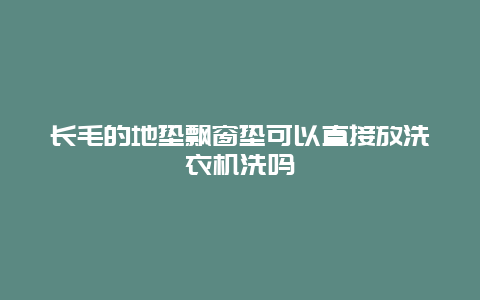 长毛的地垫飘窗垫可以直接放洗衣机洗吗